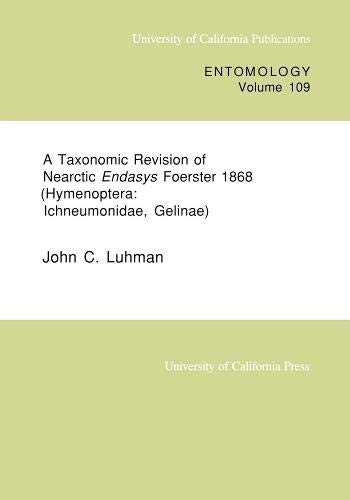 University of California Publications

ENTOMOLOGY
Volume 109

A Taxonomic Revision of Nearctic Endasys Foerster 1868 (Hymenoptera: Ichneumonidae, Gelinae)

John C. Luhman

University of California Press